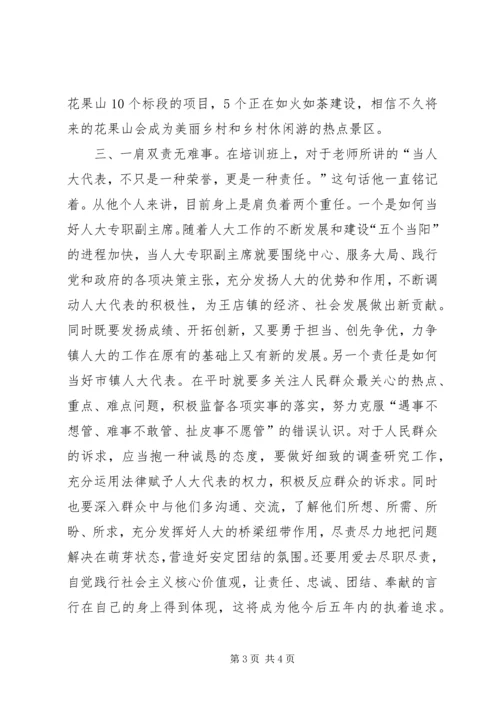 花果山10个标段的项目，5个正在如火如荼建设，相信不久将来的花果山会成为美丽乡村和乡村休闲游的热点景区。

三、一肩双责无难事。在培训班上，对于老师所讲的“当人大代表，不只是一种荣誉，更是一种责任。”这句话他一直铭记着。从他个人来讲，目前身上是肩负着两个重任。一个是如何当好人大专职副主席。随着人大工作的不断发展和建设“五个当阳”的进程加快，当人大专职副主席就要围绕中心、服务大局、践行党和政府的各项决策主张，充分发扬人大的优势和作用，不断调动人大代表的积极性，为王店镇的经济、社会发展做出新贡献。同时既要发扬成绩、开拓创新，又要勇于担当、创先争优，力争镇人大的工作在原有的基础上又有新的发展。另一个责任是如何当好市镇人大代表。在平时就要多关注人民群众最关心的热点、重点、难点问题，积极监督各项实事的落实，努力克服“遇事不想管、难事不敢管、扯皮事不愿管”的错误认识。对于人民群众的诉求，应当抱一种诚恳的态度，要做好细致的调查研究工作，充分运用法律赋予人大代表的权力，积极反应群众的诉求。同时也要深入群众中与他们多沟通、交流，了解他们所想、所需、所盼、所求，充分发挥好人大的桥梁纽带作用，尽责尽力地把问题解决在萌芽状态，营造好安定团结的氛围。还要用爱去尽职尽责，自觉践行社会主义核心价值观，让责任、忠诚、团结、奉献的言行在自己的身上得到体现，这将成为他今后五年内的执着追求。

第3页 共4页